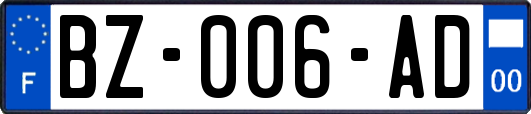 F

BZ-006-AD

00